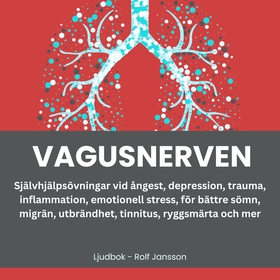 VAGUSNERVEN

Självhjälpsövningar vid ångest, depression, trauma, inflammation, emotionell stress, för bättre sömn, migrän, utbrändhet, tinnitus, ryggsmärta och mer

Ljudbok - Rolf Jansson